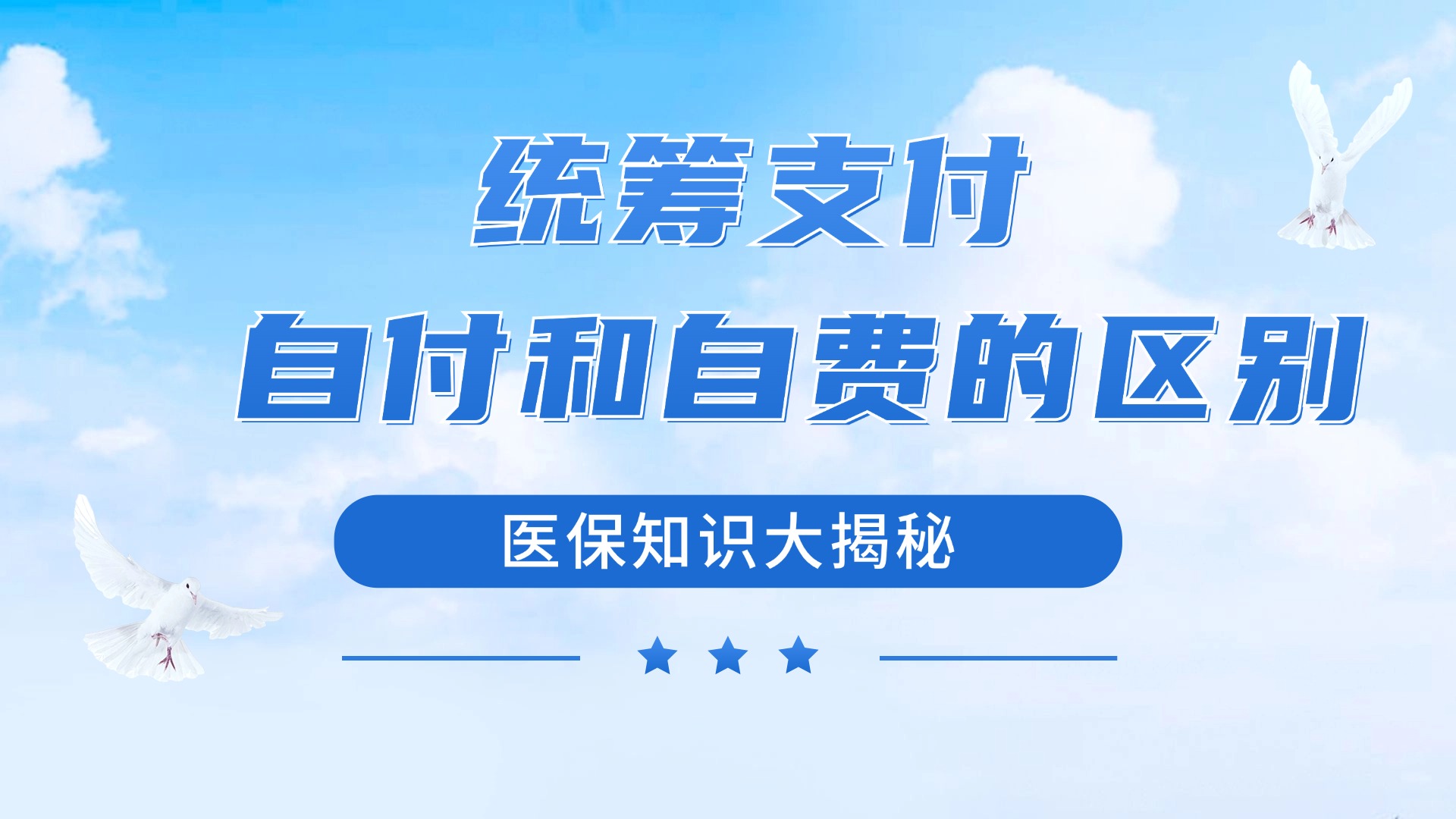 统筹支付
自付和自费的区别

医保知识大揭秘